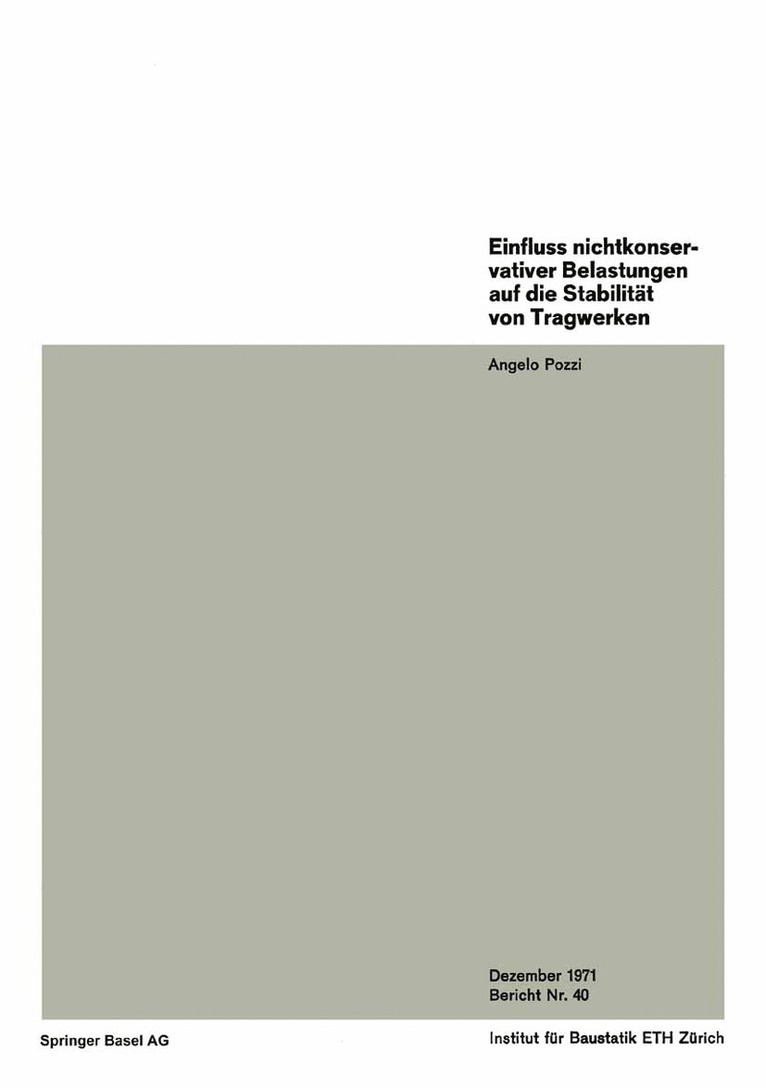 Einfluss nichtkonservativer Belastungen auf die Stabilität von Tragwerken

Angelo Pozzi

Dezember 1971
Bericht Nr. 40

Springer Basel AG

Institut für Baustatik ETH Zürich